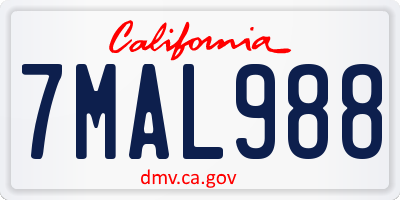 California

7MAL988

dmv.ca.gov